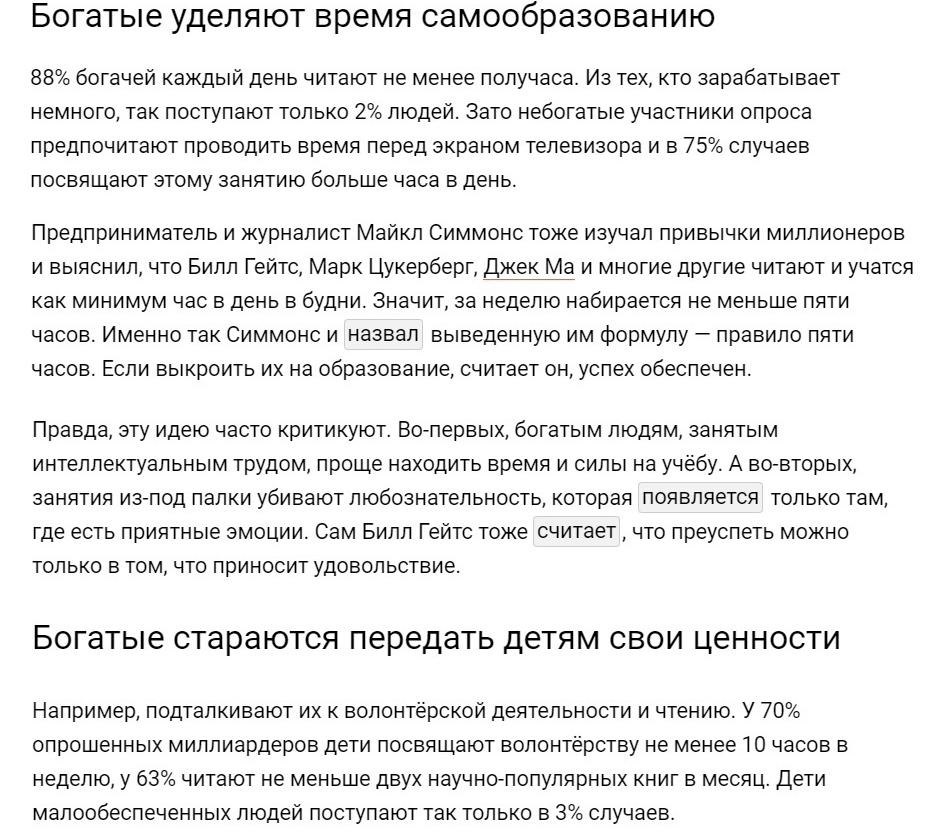 Богатые уделяют время самообразованию

88% богачей каждый день читают не менее получаса. Из тех, кто зарабатывает немного, так поступают только 2% людей. Зато небогатые участники опроса предпочитают проводить время перед экраном телевизора и в 75% случаев посвящают этому занятию больше часа в день.

Предприниматель и журналист Майкл Симмонс тоже изучал привычки миллионеров и выяснил, что Билл Гейтс, Марк Цукерберг, Джек Ма и многие другие читают и учатся как минимум час в день в будни. Значит, за неделю набирается не меньше пяти часов. Именно так Симмонс и назвал выведенную им формулу — правило пяти часов. Если выкроить их на образование, считает он, успех обеспечен.

Правда, эту идею часто критикуют. Во-первых, богатым людям, занятым интеллектуальным трудом, проще находить время и силы на учёбу. А во-вторых, занятия из-под палки убивают любознательность, которая появляется только там, где есть приятные эмоции. Сам Билл Гейтс тоже считает, что преуспеть можно только в том, что приносит удовольствие.

Богатые стараются передать детям свои ценности

Например, подталкивают их к волонтёрской деятельности и чтению. У 70% опрошенных миллиардеров дети посвящают волонтёрству не менее 10 часов в неделю, у 63% читают не меньше двух научно-популярных книг в месяц. Дети малообеспеченных людей поступают так только в 3% случаев.